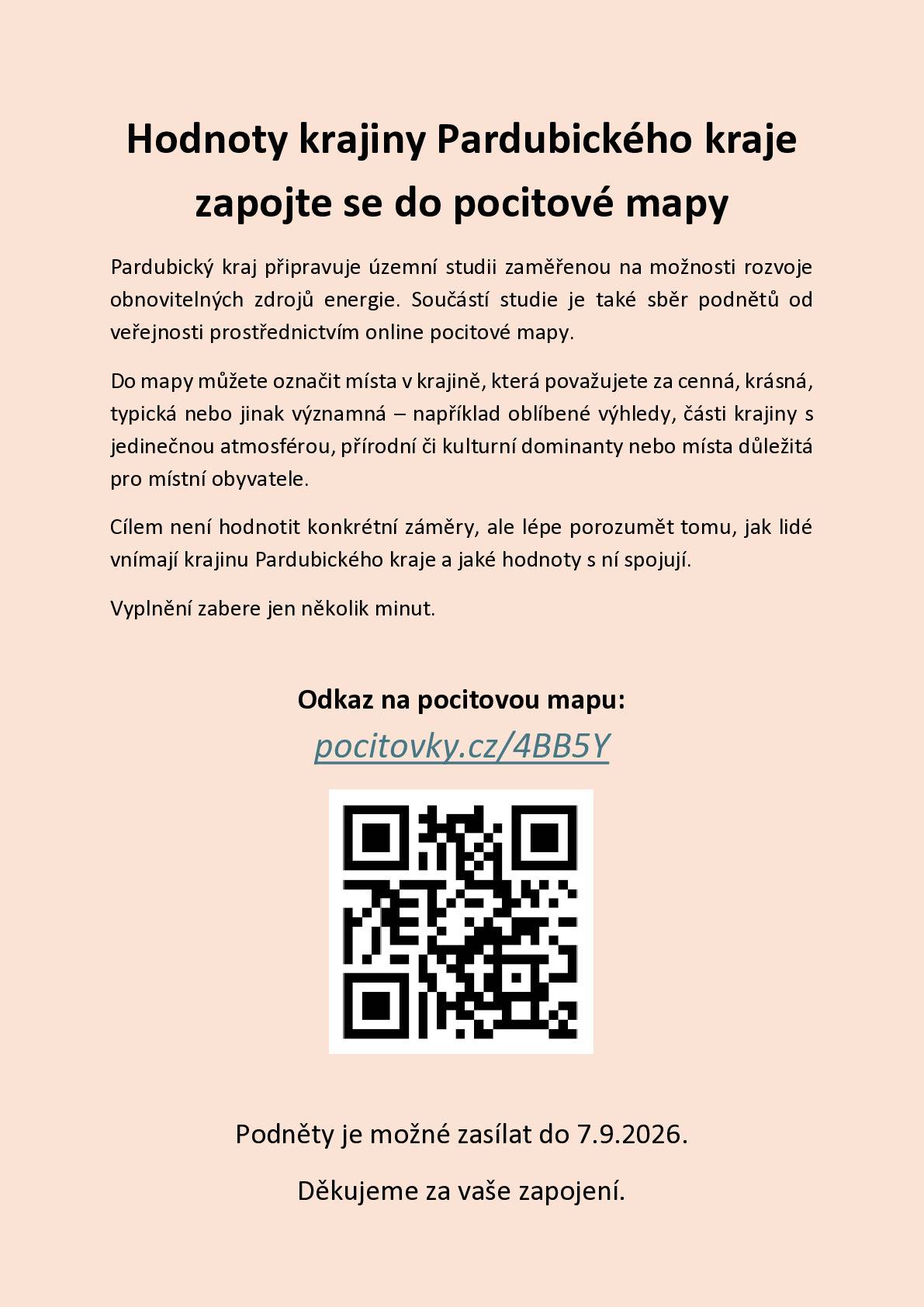 Hodnoty krajiny Pardubického kraje zapojte se do pocitové mapy

Pardubický kraj připravuje územní studii zaměřenou na možnosti rozvoje obnovitelných zdrojů energie. Součástí studie je také sběr podnětů od veřejnosti prostřednictvím online pocitové mapy.

Do mapy můžete označit místa v krajině, která považujete za cenná, krásná, typická nebo jinak významná – například oblíbené výhledy, části krajiny s jedinečnou atmosférou, přírodní či kulturní dominanty nebo místa důležitá pro místní obyvatele.

Cílem není hodnotit konkrétní záměry, ale lépe porozumět tomu, jak lidé vnímají krajinu Pardubického kraje a jaké hodnoty s ní spojují.

Vyplnění zabere jen několik minut.

Odkaz na pocitovou mapu:

pocitovky.cz/4BB5Y

Podněty je možné zasílat do 7.9.2026.

Děkujeme za vaše zapojení.